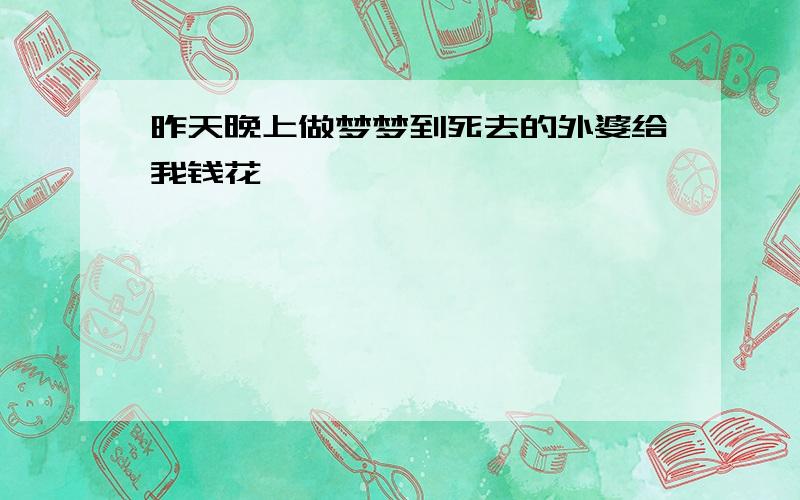 昨天晚上做梦梦到死去的外婆给我钱花

ABC

Back to School